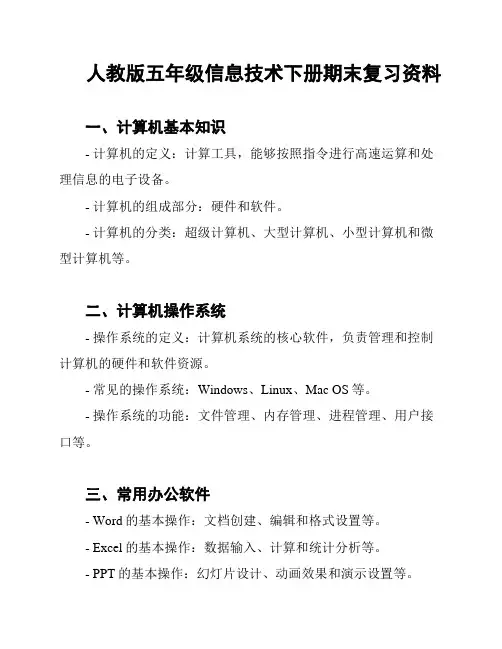 人教版五年级信息技术下册期末复习资料

一、计算机基本知识

- 计算机的定义：计算工具，能够按照指令进行高速运算和处理信息的电子设备。

- 计算机的组成部分：硬件和软件。

- 计算机的分类：超级计算机、大型计算机、小型计算机和微型计算机等。

二、计算机操作系统

- 操作系统的定义：计算机系统的核心软件，负责管理和控制计算机的硬件和软件资源。

- 常见的操作系统：Windows、Linux、Mac OS 等。

- 操作系统的功能：文件管理、内存管理、进程管理、用户接口等。

三、常用办公软件

- Word 的基本操作：文档创建、编辑和格式设置等。

- Excel 的基本操作：数据输入、计算和统计分析等。

- PPT 的基本操作：幻灯片设计、动画效果和演示设置等。